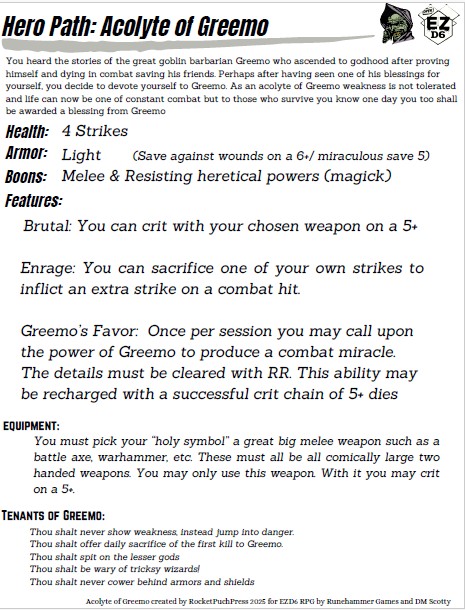 Hero Path: Acolyte of Greemo

OPEN EZ D6

You heard the stories of the great goblin barbarian Greemo who ascended to godhood after proving himself and dying in combat saving his friends. Perhaps after having seen one of his blessings for yourself, you decide to devote yourself to Greemo. As an acolyte of Greemo weakness is not tolerated and life can now be one of constant combat but to those who survive you know one day you too shall be awarded a blessing from Greemo

Health: 4 Strikes

Armor: Light (Save against wounds on a 6+/ miraculous save 5)

Boons: Melee & Resisting heretical powers (magick)

Features:

Brutal: You can crit with your chosen weapon on a 5+

Enrage: You can sacrifice one of your own strikes to inflict an extra strike on a combat hit.

Greemo's Favor: Once per session you may call upon the power of Greemo to produce a combat miracle. The details must be cleared with RR. This ability may be recharged with a successful crit chain of 5+ dies

EQUIPMENT:

You must pick your "holy symbol" a great big melee weapon such as a battle axe, warhammer, etc. These must all be all comically large two handed weapons. You may only use this weapon. With it you may crit on a 5+.

TENANTS OF GREEMO:

Thou shalt never show weakness, instead jump into danger.
Thou shalt offer daily sacrifice of the first kill to Greemo.
Thou shalt spit on the lesser gods
Thou shalt be wary of tricksy wizards!
Thou shalt never cower behind armors and shields

Acolyte of Greemo created by RocketPuchPress 2025 for EZD6 RPG by Runehammer Games and DM Scotty